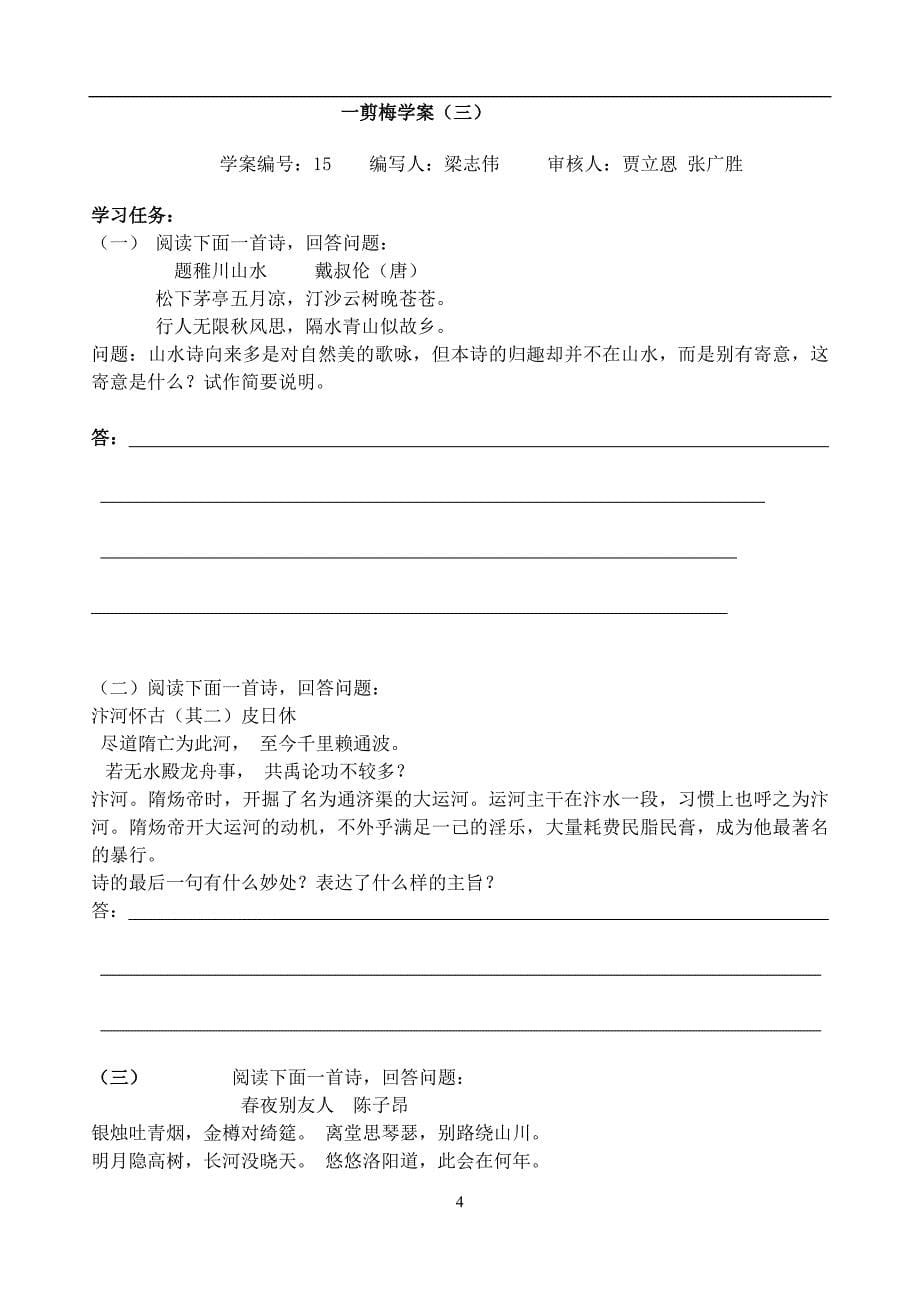 一剪梅学案（三）

学案编号：15　　编写人：梁志伟　　审核人：贾立恩 张广胜

学习任务：

（一） 阅读下面一首诗，回答问题：

题稚川山水　　戴叔伦（唐）

松下茅亭五月凉，汀沙云树晚苍苍。

行人无限秋风思，隔水青山似故乡。

问题：山水诗向来多是对自然美的歌咏，但本诗的归趣却并不在山水，而是别有寄意，这寄意是什么？试作简要说明。

答：

（二）阅读下面一首诗，回答问题：

汴河怀古（其二）皮日休

尽道隋亡为此河， 至今千里赖通波。

若无水殿龙舟事， 共禹论功不较多？

汴河。隋炀帝时，开掘了名为通济渠的大运河。运河主干在汴水一段，习惯上也呼之为汴河。隋炀帝开大运河的动机，不外乎满足一己的淫乐，大量耗费民脂民膏，成为他最著名的暴行。

诗的最后一句有什么妙处？表达了什么样的主旨？

答：

（三）　　　　阅读下面一首诗，回答问题：

春夜别友人　陈子昂

银烛吐青烟，金樽对绮筵。 离堂思琴瑟，别路绕山川。

明月隐高树，长河没晓天。 悠悠洛阳道，此会在何年。

4